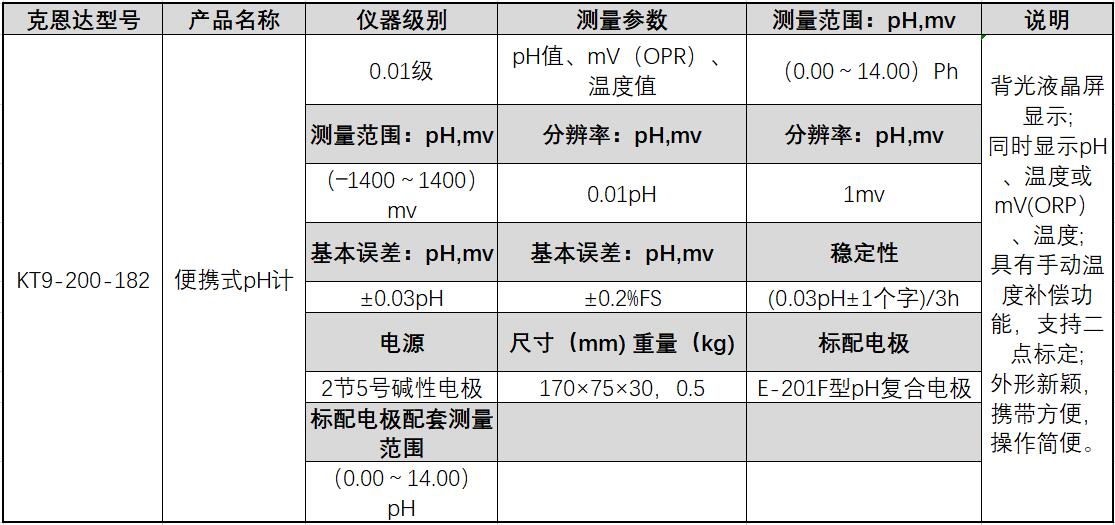 | 克恩达型号 | 产品名称 | 仪器级别 | 测量参数 | 测量范围：pH,mv | 说明 |
|---|---|---|---|---|---|
| KT9-200-182 | 便携式pH计 | 0.01级 | pH值、mV（OPR）、温度值 | （0.00～14.00）Ph | 背光液晶屏显示;同时显示pH、温度或mV(ORP)、温度;具有手动温度补偿功能，支持二点标定;外形新颖，携带方便，操作简便。 |
| | | 测量范围：pH,mv | 分辨率：pH,mv | 分辨率：pH,mv | |
| | | （-1400～1400）mv | 0.01pH | 1mv | |
| | | 基本误差：pH,mv | 基本误差：pH,mv | 稳定性 | |
| | | ±0.03pH | ±0.2%FS | (0.03pH±1个字)/3h | |
| | | 电源 | 尺寸（mm）重量（kg） | 标配电极 | |
| | | 2节5号碱性电极 | 170×75×30，0.5 | E-201F型pH复合电极 | |
| | | 标配电极配套测量范围 | | | |
| | | （0.00～14.00）pH | | | |